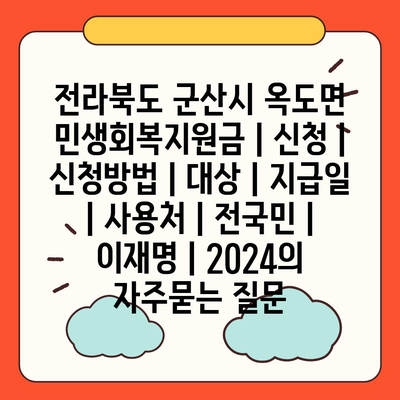 전라북도 군산시 옥도면 민생회복지원금 | 신청 | 신청방법 | 대상 | 지급일 | 사용처 | 전국민 | 이재명 | 2024의 자주묻는 질문